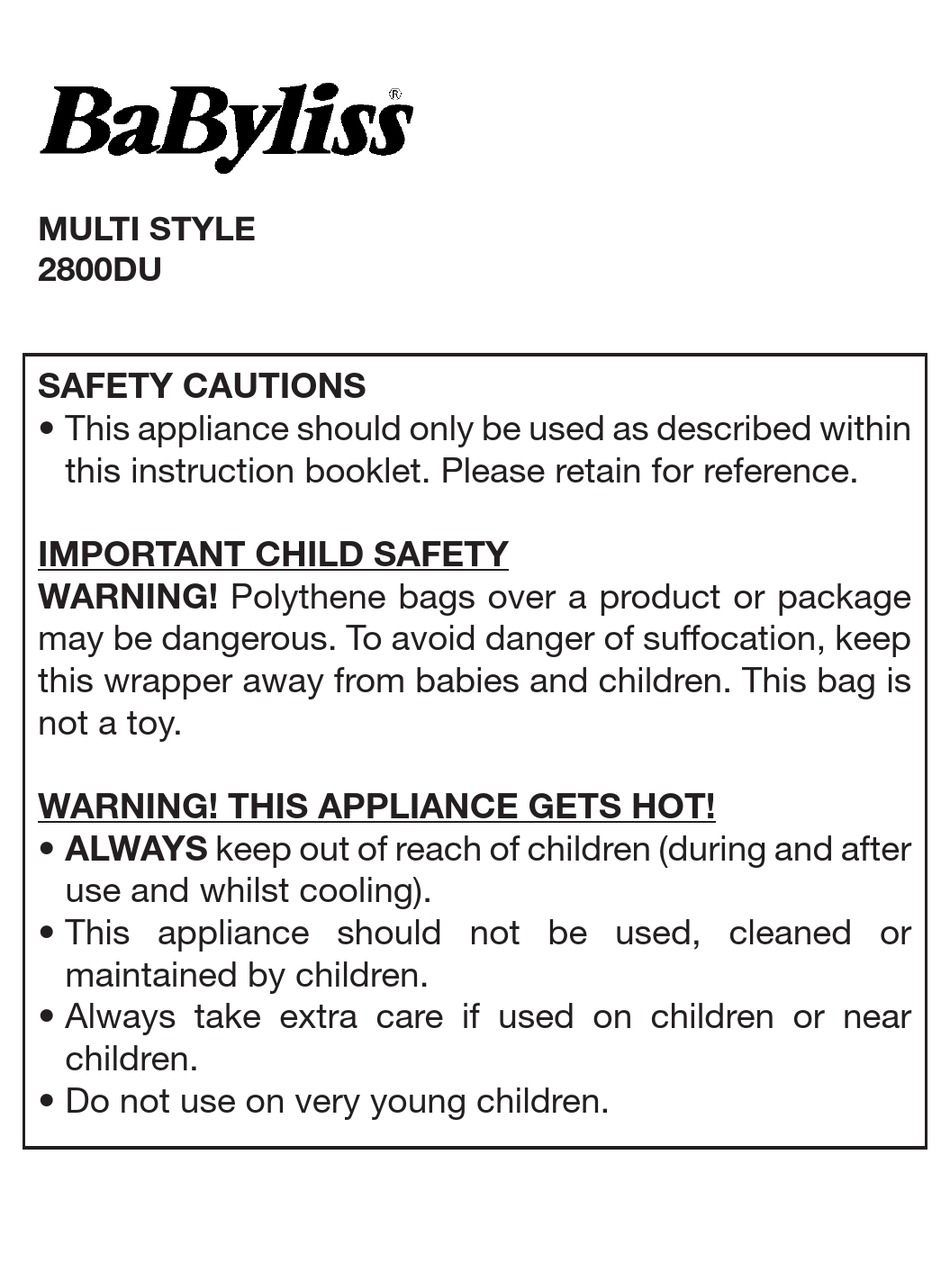 BaByliss®

MULTI STYLE
2800DU

SAFETY CAUTIONS
• This appliance should only be used as described within this instruction booklet. Please retain for reference.

IMPORTANT CHILD SAFETY
WARNING! Polythene bags over a product or package may be dangerous. To avoid danger of suffocation, keep this wrapper away from babies and children. This bag is not a toy.

WARNING! THIS APPLIANCE GETS HOT!
• ALWAYS keep out of reach of children (during and after use and whilst cooling).
• This appliance should not be used, cleaned or maintained by children.
• Always take extra care if used on children or near children.
• Do not use on very young children.